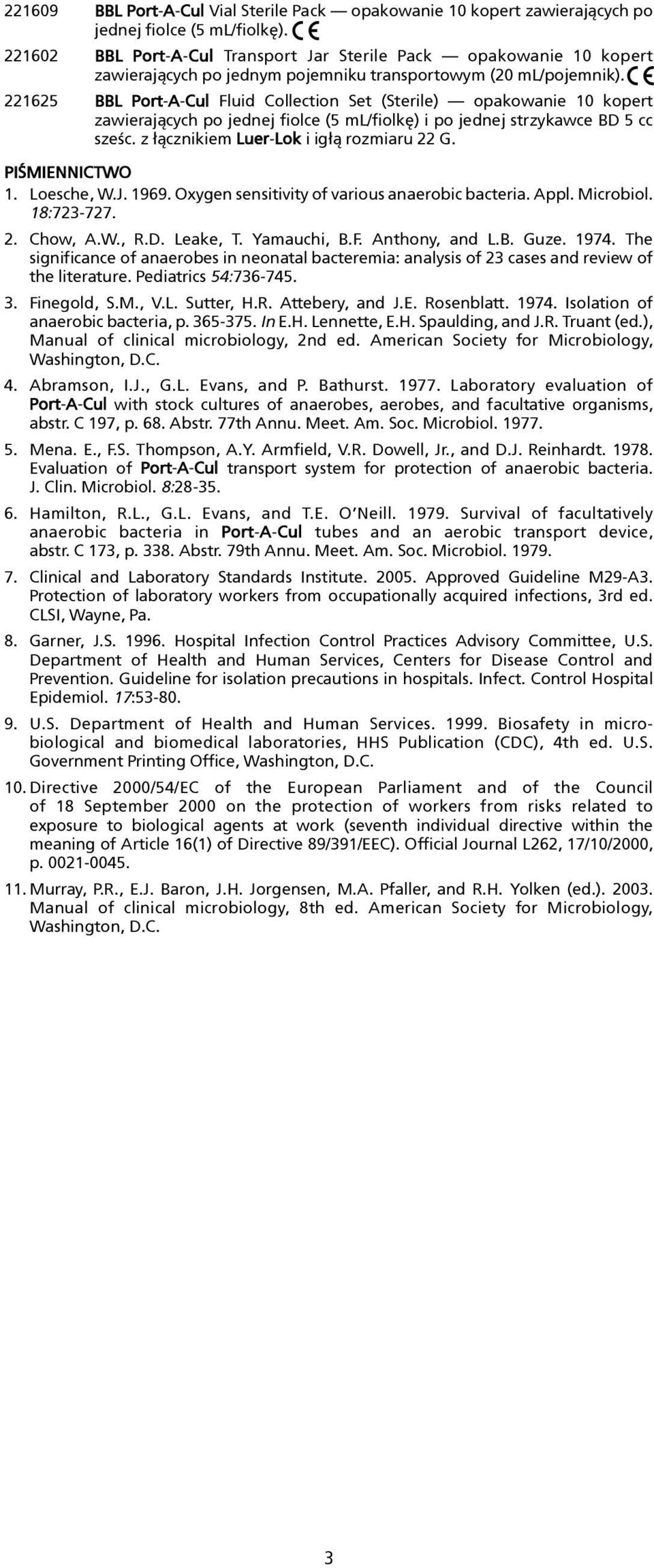 221609 BBL Port-A-Cul Vial Sterile Pack — opakowanie 10 kopert zawierających po jednej fiolce (5 mL/fiolkę). CE

221602 BBL Port-A-Cul Transport Jar Sterile Pack — opakowanie 10 kopert zawierających po jednym pojemniku transportowym (20 mL/pojemnik). CE

221625 BBL Port-A-Cul Fluid Collection Set (Sterile) — opakowanie 10 kopert zawierających po jednej fiolce (5 mL/fiolkę) i po jednej strzykawce BD 5 cc sześc. z łącznikiem Luer-Lok i igłą rozmiaru 22 G.

PIŚMIENNICTWO

1. Loesche, W.J. 1969. Oxygen sensitivity of various anaerobic bacteria. Appl. Microbiol. 18:723-727.

2. Chow, A.W., R.D. Leake, T. Yamauchi, B.F. Anthony, and L.B. Guze. 1974. The significance of anaerobes in neonatal bacteremia: analysis of 23 cases and review of the literature. Pediatrics 54:736-745.

3. Finegold, S.M., V.L. Sutter, H.R. Attebery, and J.E. Rosenblatt. 1974. Isolation of anaerobic bacteria, p. 365-375. In E.H. Lennette, E.H. Spaulding, and J.R. Truant (ed.), Manual of clinical microbiology, 2nd ed. American Society for Microbiology, Washington, D.C.

4. Abramson, I.J., G.L. Evans, and P. Bathurst. 1977. Laboratory evaluation of Port-A-Cul with stock cultures of anaerobes, aerobes, and facultative organisms, abstr. C 197, p. 68. Abstr. 77th Annu. Meet. Am. Soc. Microbiol. 1977.

5. Mena. E., F.S. Thompson, A.Y. Armfield, V.R. Dowell, Jr., and D.J. Reinhardt. 1978. Evaluation of Port-A-Cul transport system for protection of anaerobic bacteria. J. Clin. Microbiol. 8:28-35.

6. Hamilton, R.L., G.L. Evans, and T.E. O'Neill. 1979. Survival of facultatively anaerobic bacteria in Port-A-Cul tubes and an aerobic transport device, abstr. C 173, p. 338. Abstr. 79th Annu. Meet. Am. Soc. Microbiol. 1979.

7. Clinical and Laboratory Standards Institute. 2005. Approved Guideline M29-A3. Protection of laboratory workers from occupationally acquired infections, 3rd ed. CLSI, Wayne, Pa.

8. Garner, J.S. 1996. Hospital Infection Control Practices Advisory Committee, U.S. Department of Health and Human Services, Centers for Disease Control and Prevention. Guideline for isolation precautions in hospitals. Infect. Control Hospital Epidemiol. 17:53-80.

9. U.S. Department of Health and Human Services. 1999. Biosafety in microbiological and biomedical laboratories, HHS Publication (CDC), 4th ed. U.S. Government Printing Office, Washington, D.C.

10. Directive 2000/54/EC of the European Parliament and of the Council of 18 September 2000 on the protection of workers from risks related to exposure to biological agents at work (seventh individual directive within the meaning of Article 16(1) of Directive 89/391/EEC). Official Journal L262, 17/10/2000, p. 0021-0045.

11. Murray, P.R., E.J. Baron, J.H. Jorgensen, M.A. Pfaller, and R.H. Yolken (ed.). 2003. Manual of clinical microbiology, 8th ed. American Society for Microbiology, Washington, D.C.

3